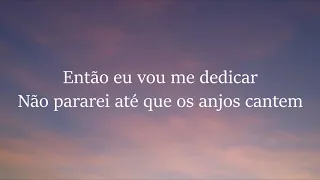 Então eu vou me dedicar
Não pararei até que os anjos cantem